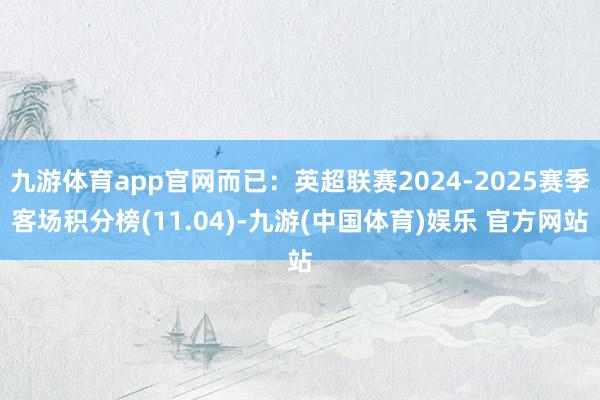 九游体育app官网而已：英超联赛2024-2025赛季客场积分榜(11.04)-九游(中国体育)娱乐 官方网站站